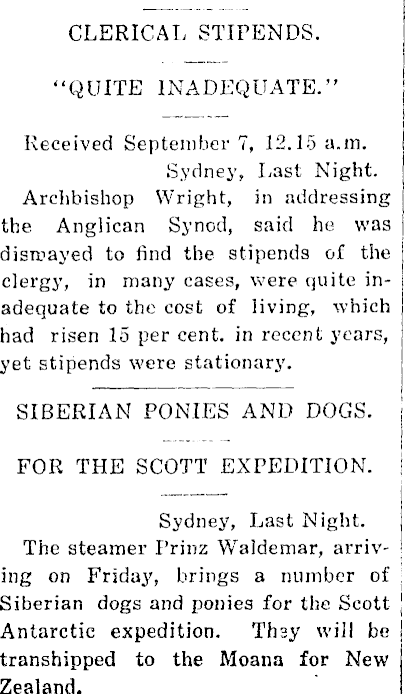 CLERICAL STIPENDS.

"QUITE INADEQUATE."

Received September 7, 12.15 a.m.
Sydney, Last Night.

Archbishop Wright, in addressing the Anglican Synod, said he was dismayed to find the stipends of the clergy, in many cases, were quite inadequate to the cost of living, which had risen 15 per cent. in recent years, yet stipends were stationary.

SIBERIAN PONIES AND DOGS.

FOR THE SCOTT EXPEDITION.

Sydney, Last Night.

The steamer Prinz Waldemar, arriving on Friday, brings a number of Siberian dogs and ponies for the Scott Antarctic expedition. They will be transhipped to the Moana for New Zealand.